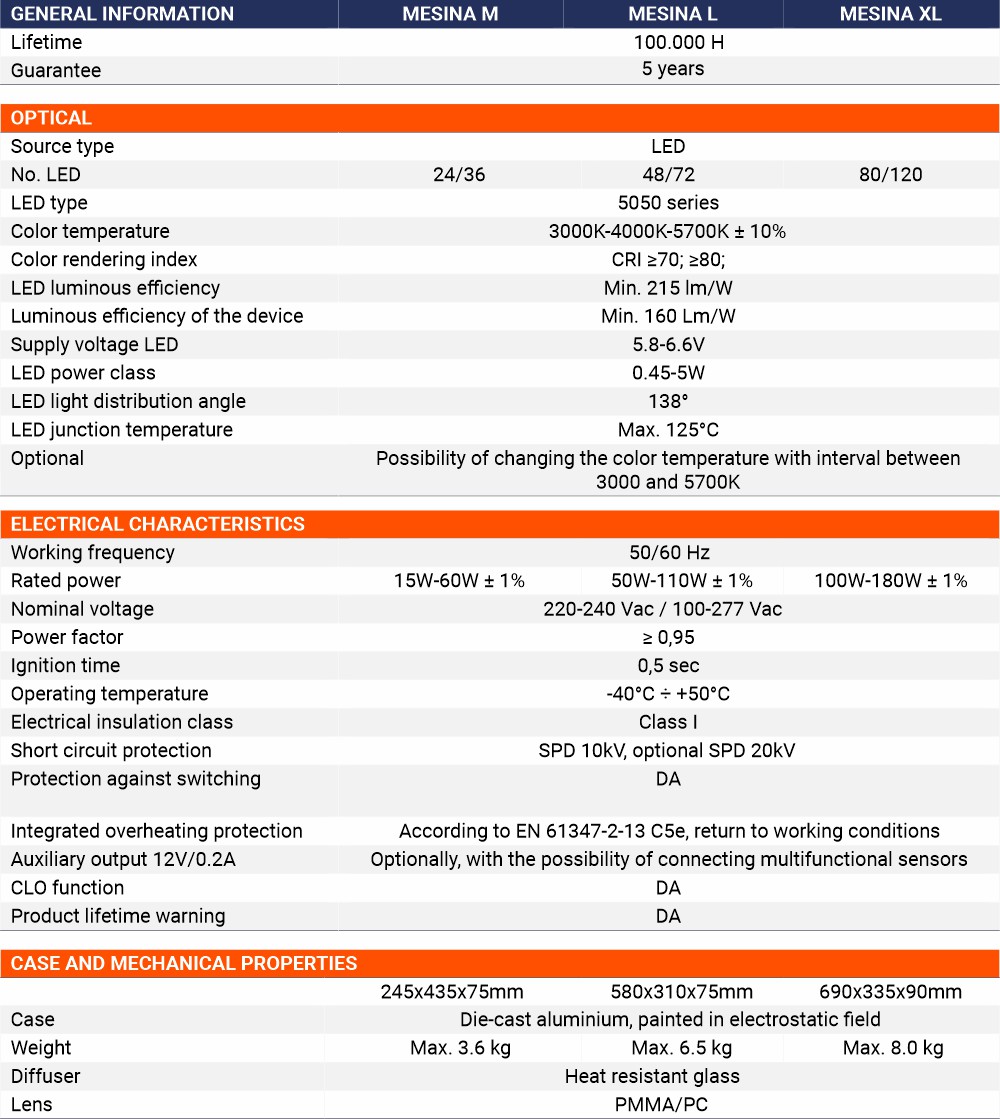 | GENERAL INFORMATION | MESINA M | MESINA L | MESINA XL |
|---|---|---|---|
| Lifetime | 100.000 H | | |
| Guarantee | 5 years | | |

| OPTICAL | | | |
|---|---|---|---|
| Source type | LED | | |
| No. LED | 24/36 | 48/72 | 80/120 |
| LED type | 5050 series | | |
| Color temperature | 3000K-4000K-5700K ± 10% | | |
| Color rendering index | CRI ≥70; ≥80; | | |
| LED luminous efficiency | Min. 215 lm/W | | |
| Luminous efficiency of the device | Min. 160 Lm/W | | |
| Supply voltage LED | 5.8-6.6V | | |
| LED power class | 0.45-5W | | |
| LED light distribution angle | 138° | | |
| LED junction temperature | Max. 125°C | | |
| Optional | Possibility of changing the color temperature with interval between 3000 and 5700K | | |

| ELECTRICAL CHARACTERISTICS | | | |
|---|---|---|---|
| Working frequency | 50/60 Hz | | |
| Rated power | 15W-60W ± 1% | 50W-110W ± 1% | 100W-180W ± 1% |
| Nominal voltage | 220-240 Vac / 100-277 Vac | | |
| Power factor | ≥ 0,95 | | |
| Ignition time | 0,5 sec | | |
| Operating temperature | -40°C ÷ +50°C | | |
| Electrical insulation class | Class I | | |
| Short circuit protection | SPD 10kV, optional SPD 20kV | | |
| Protection against switching | DA | | |
| Integrated overheating protection | According to EN 61347-2-13 C5e, return to working conditions | | |
| Auxiliary output 12V/0.2A | Optionally, with the possibility of connecting multifunctional sensors | | |
| CLO function | DA | | |
| Product lifetime warning | DA | | |

| CASE AND MECHANICAL PROPERTIES | | | |
|---|---|---|---|
| | 245x435x75mm | 580x310x75mm | 690x335x90mm |
| Case | Die-cast aluminium, painted in electrostatic field | | |
| Weight | Max. 3.6 kg | Max. 6.5 kg | Max. 8.0 kg |
| Diffuser | Heat resistant glass | | |
| Lens | PMMA/PC | | |